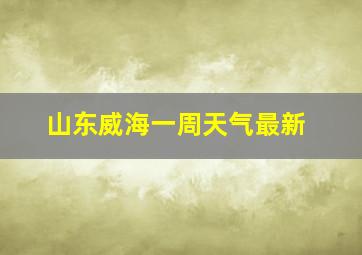 山东威海一周天气最新